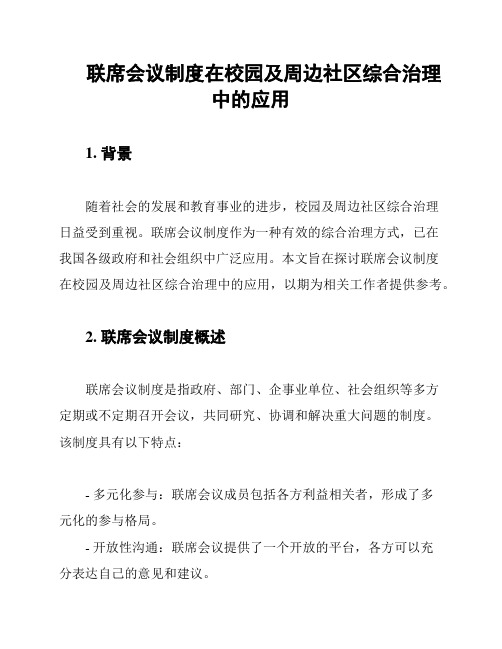 联席会议制度在校园及周边社区综合治理中的应用

1. 背景

随着社会的发展和教育事业的进步，校园及周边社区综合治理日益受到重视。联席会议制度作为一种有效的综合治理方式，已在我国各级政府和社会组织中广泛应用。本文旨在探讨联席会议制度在校园及周边社区综合治理中的应用，以期为相关工作者提供参考。

2. 联席会议制度概述

联席会议制度是指政府、部门、企事业单位、社会组织等多方定期或不定期召开会议，共同研究、协调和解决重大问题的制度。该制度具有以下特点：

- 多元化参与：联席会议成员包括各方利益相关者，形成了多元化的参与格局。
- 开放性沟通：联席会议提供了一个开放的平台，各方可以充分表达自己的意见和建议。